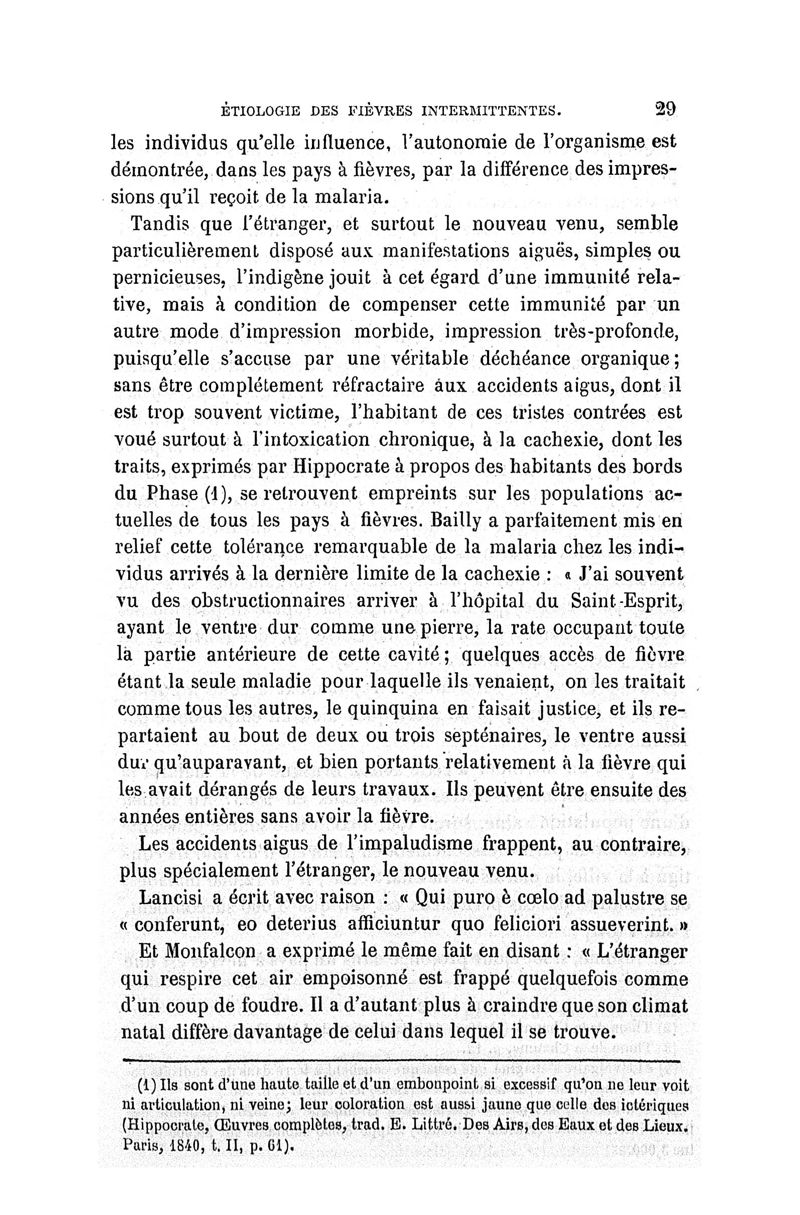 ÉTIOLOGIE DES FIÈVRES INTERMITTENTES. 29

les individus qu'elle influence, l'autonomie de l'organisme est démontrée, dans les pays à fièvres, par la différence des impressions qu'il reçoit de la malaria.

Tandis que l'étranger, et surtout le nouveau venu, semble particulièrement disposé aux manifestations aiguës, simples ou pernicieuses, l'indigène jouit à cet égard d'une immunité relative, mais à condition de compenser cette immunité par un autre mode d'impression morbide, impression très-profonde, puisqu'elle s'accuse par une véritable déchéance organique; sans être complétement réfractaire aux accidents aigus, dont il est trop souvent victime, l'habitant de ces tristes contrées est voué surtout à l'intoxication chronique, à la cachexie, dont les traits, exprimés par Hippocrate à propos des habitants des bords du Phase (1), se retrouvent empreints sur les populations actuelles de tous les pays à fièvres. Bailly a parfaitement mis en relief cette tolérance remarquable de la malaria chez les individus arrivés à la dernière limite de la cachexie : « J'ai souvent vu des obstructionnaires arriver à l'hôpital du Saint-Esprit, ayant le ventre dur comme une pierre, la rate occupant toute la partie antérieure de cette cavité; quelques accès de fièvre étant la seule maladie pour laquelle ils venaient, on les traitait comme tous les autres, le quinquina en faisait justice, et ils repartaient au bout de deux ou trois septénaires, le ventre aussi dur qu'auparavant, et bien portants relativement à la fièvre qui les avait dérangés de leurs travaux. Ils peuvent être ensuite des années entières sans avoir la fièvre.

Les accidents aigus de l'impaludisme frappent, au contraire, plus spécialement l'étranger, le nouveau venu.

Lancisi a écrit avec raison : « Qui puro è cœlo ad palustre se « conferunt, eo deterius afficiuntur quo feliciori assueverint. »

Et Monfalcon a exprimé le même fait en disant : « L'étranger qui respire cet air empoisonné est frappé quelquefois comme d'un coup de foudre. Il a d'autant plus à craindre que son climat natal diffère davantage de celui dans lequel il se trouve.

(1) Ils sont d'une haute taille et d'un embonpoint si excessif qu'on ne leur voit ni articulation, ni veine; leur coloration est aussi jaune que celle des ictériques (Hippocrate, Œuvres complètes, trad. E. Littré. Des Airs, des Eaux et des Lieux. Paris, 1840, t. II, p. 61).